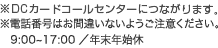 ※DCカードコールセンターにつながります。
※電話番号はお間違いないようご注意ください。
9:00~17:00 ／年末年始休